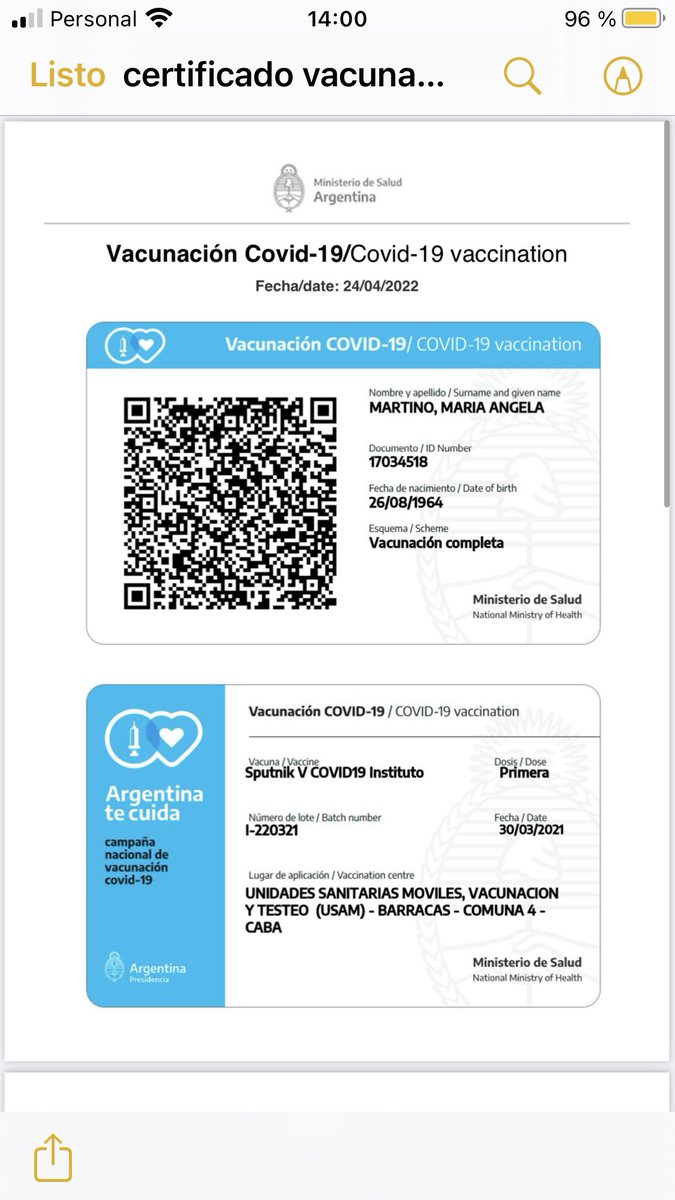 Personal 14:00 96 %

Listo certificado vacuna...

Ministerio de Salud
Argentina

Vacunación Covid-19/Covid-19 vaccination
Fecha/date: 24/04/2022

Vacunación COVID-19/ COVID-19 vaccination

Nombre y apellido / Surname and given name
MARTINO, MARIA ANGELA

Documento / ID Number
17034518

Fecha de nacimiento / Date of birth
26/08/1964

Esquema / Scheme
Vacunación completa

Ministerio de Salud
National Ministry of Health

Argentina te cuida
campaña nacional de vacunación covid-19
Argentina
Presidencia

Vacunación COVID-19 / COVID-19 vaccination

Vacuna / Vaccine
Sputnik V COVID19 Instituto

Dosis / Dose
Primera

Número de lote / Batch number
I-220321

Fecha / Date
30/03/2021

Lugar de aplicación / Vaccination centre
UNIDADES SANITARIAS MOVILES, VACUNACION Y TESTEO (USAM) - BARRACAS - COMUNA 4 - CABA

Ministerio de Salud
National Ministry of Health